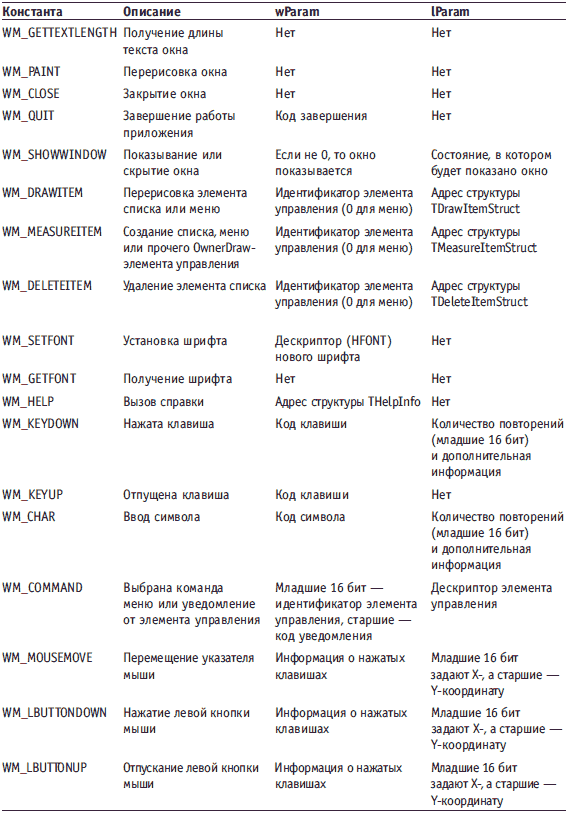 | Константа | Описание | wParam | lParam |
|---|---|---|---|
| WM_GETTEXTLENGTH | Получение длины текста окна | Нет | Нет |
| WM_PAINT | Перерисовка окна | Нет | Нет |
| WM_CLOSE | Закрытие окна | Нет | Нет |
| WM_QUIT | Завершение работы приложения | Код завершения | Нет |
| WM_SHOWWINDOW | Показывание или скрытие окна | Если не 0, то окно показывается | Состояние, в котором будет показано окно |
| WM_DRAWITEM | Перерисовка элемента списка или меню | Идентификатор элемента управления (0 для меню) | Адрес структуры TDrawItemStruct |
| WM_MEASUREITEM | Создание списка, меню или прочего OwnerDraw-элемента управления | Идентификатор элемента управления (0 для меню) | Адрес структуры TMeasureItemStruct |
| WM_DELETEITEM | Удаление элемента списка | Идентификатор элемента управления (0 для меню) | Адрес структуры TDeleteItemStruct |
| WM_SETFONT | Установка шрифта | Дескриптор (HFONT) нового шрифта | Нет |
| WM_GETFONT | Получение шрифта | Нет | Нет |
| WM_HELP | Вызов справки | Адрес структуры THelpInfo | Нет |
| WM_KEYDOWN | Нажата клавиша | Код клавиши | Количество повторений (младшие 16 бит) и дополнительная информация |
| WM_KEYUP | Отпущена клавиша | Код клавиши | Нет |
| WM_CHAR | Ввод символа | Код символа | Количество повторений (младшие 16 бит) и дополнительная информация |
| WM_COMMAND | Выбрана команда меню или уведомление от элемента управления | Младшие 16 бит — идентификатор элемента управления, старшие — код уведомления | Дескриптор элемента управления |
| WM_MOUSEMOVE | Перемещение указателя мыши | Информация о нажатых клавишах | Младшие 16 бит задают X-, а старшие — Y-координату |
| WM_LBUTTONDOWN | Нажатие левой кнопки мыши | Информация о нажатых клавишах | Младшие 16 бит задают X-, а старшие — Y-координату |
| WM_LBUTTONUP | Отпускание левой кнопки мыши | Информация о нажатых клавишах | Младшие 16 бит задают X-, а старшие — Y-координату |